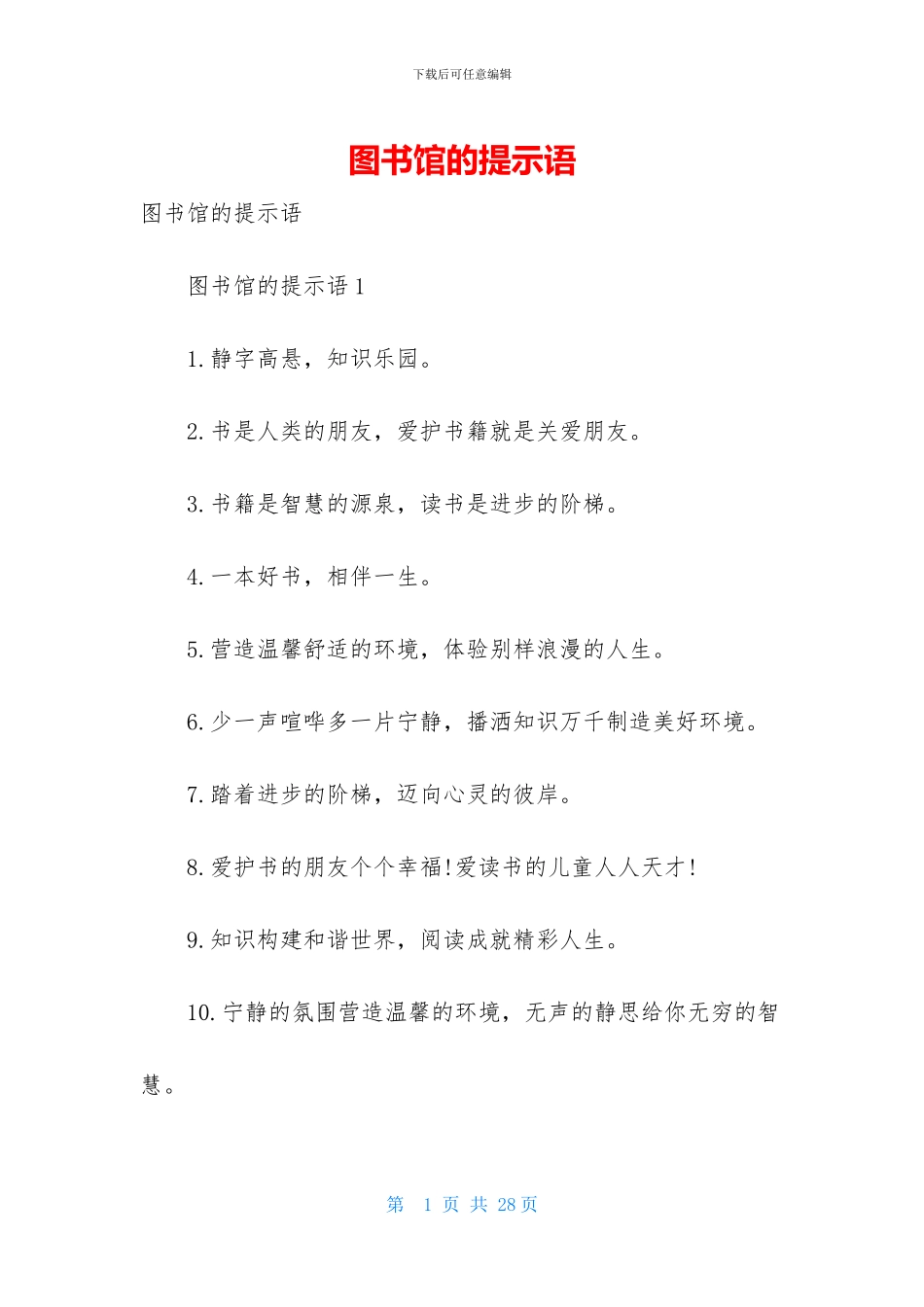 下载后可任意编辑

图书馆的提示语

图书馆的提示语

图书馆的提示语 1

1. 静字高悬，知识乐园。

2. 书是人类的朋友，爱护书籍就是关爱朋友。

3. 书籍是智慧的源泉，读书是进步的阶梯。

4. 一本好书，相伴一生。

5. 营造温馨舒适的环境，体验别样浪漫的人生。

6. 少一声喧哗多一片宁静，播洒知识万千制造美好环境。

7. 踏着进步的阶梯，迈向心灵的彼岸。

8. 爱护书的朋友个个幸福!爱读书的儿童人人天才!

9. 知识构建和谐世界，阅读成就精彩人生。

10. 宁静的氛围营造温馨的环境，无声的静思给你无穷的智慧。

第 1 页 共 28 页